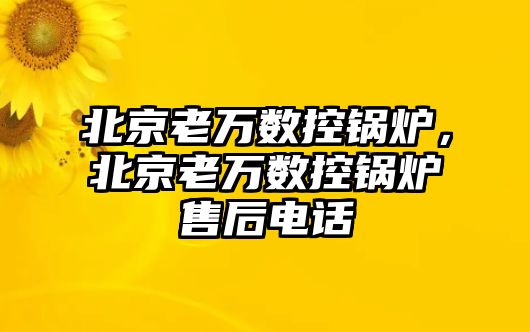 北京老万数控锅炉，北京老万数控锅炉售后电话